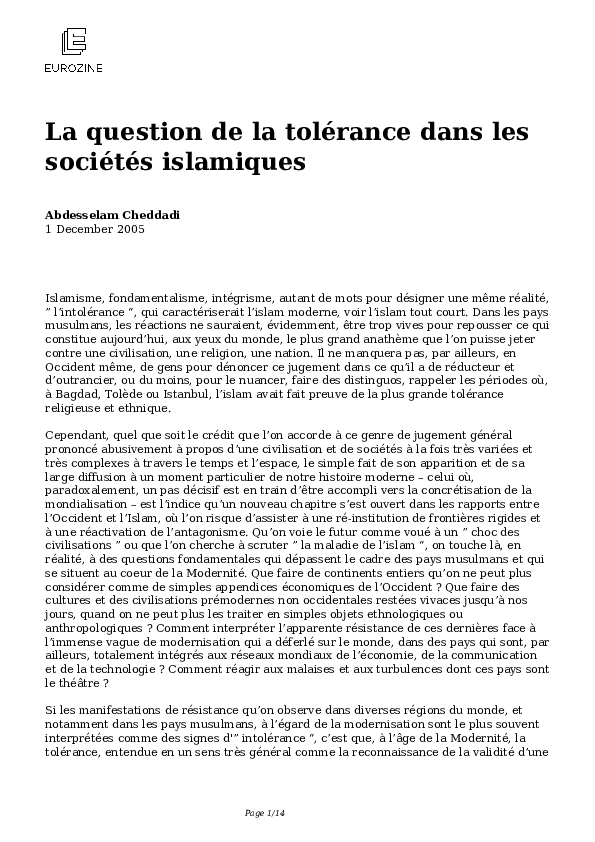 EUROZINE

La question de la tolérance dans les sociétés islamiques

Abdesselam Cheddadi
1 December 2005

Islamisme, fondamentalisme, intégrisme, autant de mots pour désigner une même réalité, " l'intolérance ", qui caractériserait l'islam moderne, voir l'islam tout court. Dans les pays musulmans, les réactions ne sauraient, évidemment, être trop vives pour repousser ce qui constitue aujourd'hui, aux yeux du monde, le plus grand anathème que l'on puisse jeter contre une civilisation, une religion, une nation. Il ne manquera pas, par ailleurs, en Occident même, de gens pour dénoncer ce jugement dans ce qu'il a de réducteur et d'outrancier, ou du moins, pour le nuancer, faire des distinguos, rappeler les périodes où, à Bagdad, Tolède ou Istanbul, l'islam avait fait preuve de la plus grande tolérance religieuse et ethnique.

Cependant, quel que soit le crédit que l'on accorde à ce genre de jugement général prononcé abusivement à propos d'une civilisation et de sociétés à la fois très variées et très complexes à travers le temps et l'espace, le simple fait de son apparition et de sa large diffusion à un moment particulier de notre histoire moderne – celui où, paradoxalement, un pas décisif est en train d'être accompli vers la concrétisation de la mondialisation – est l'indice qu'un nouveau chapitre s'est ouvert dans les rapports entre l'Occident et l'Islam, où l'on risque d'assister à une ré-institution de frontières rigides et à une réactivation de l'antagonisme. Qu'on voie le futur comme voué à un " choc des civilisations " ou que l'on cherche à scruter " la maladie de l'islam ", on touche là, en réalité, à des questions fondamentales qui dépassent le cadre des pays musulmans et qui se situent au coeur de la Modernité. Que faire de continents entiers qu'on ne peut plus considérer comme de simples appendices économiques de l'Occident ? Que faire des cultures et des civilisations prémodernes non occidentales restées vivaces jusqu'à nos jours, quand on ne peut plus les traiter en simples objets ethnologiques ou anthropologiques ? Comment interpréter l'apparente résistance de ces dernières face à l'immense vague de modernisation qui a déferlé sur le monde, dans des pays qui sont, par ailleurs, totalement intégrés aux réseaux mondiaux de l'économie, de la communication et de la technologie ? Comment réagir aux malaises et aux turbulences dont ces pays sont le théâtre ?

Si les manifestations de résistance qu'on observe dans diverses régions du monde, et notamment dans les pays musulmans, à l'égard de la modernisation sont le plus souvent interprétées comme des signes d'" intolérance ", c'est que, à l'âge de la Modernité, la tolérance, entendue en un sens très général comme la reconnaissance de la validité d'une

Page 1/14